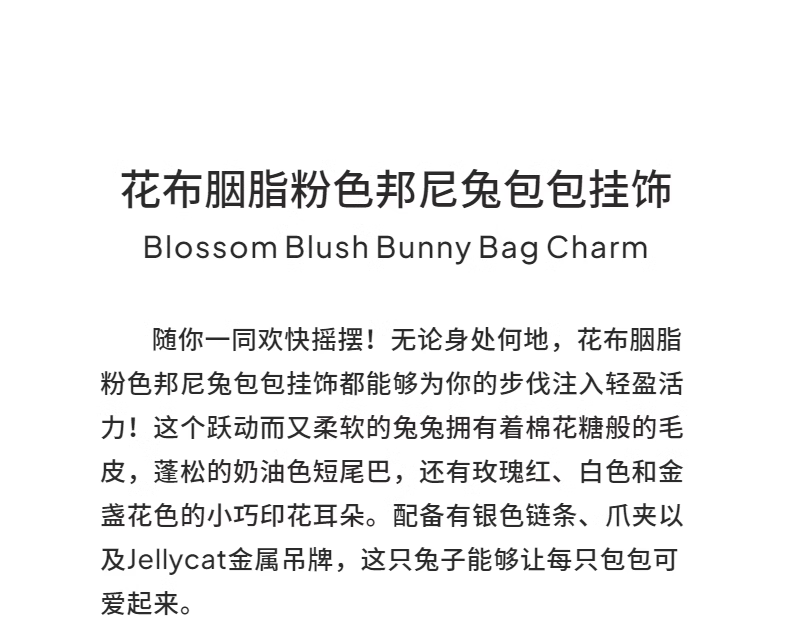 花布胭脂粉色邦尼兔包包挂饰
Blossom Blush Bunny Bag Charm

随你一同欢快摇摆！无论身处何地，花布胭脂粉色邦尼兔包包挂饰都能够为你的步伐注入轻盈活力！这个跃动而又柔软的兔兔拥有着棉花糖般的毛皮，蓬松的奶油色短尾巴，还有玫瑰红、白色和金盏花色的小巧印花耳朵。配备有银色链条、爪夹以及Jellycat金属吊牌，这只兔子能够让每只包包可爱起来。